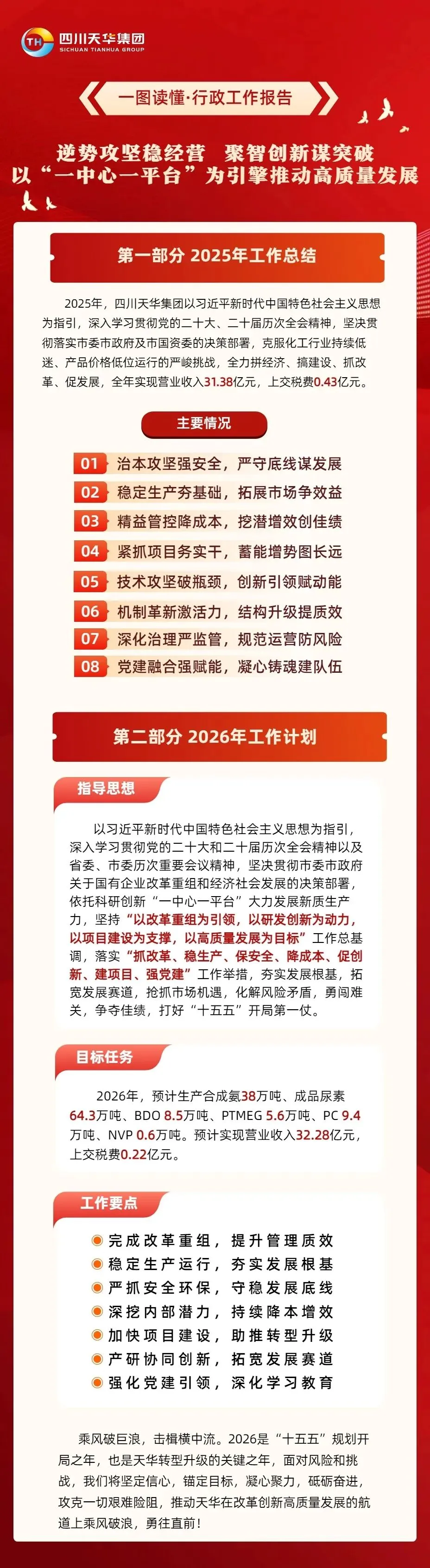 TH 四川天华集团
SICHUAN TIANHUA GROUP

一图读懂·行政工作报告

逆势攻坚稳经营　聚智创新谋突破
以“一中心一平台”为引擎推动高质量发展

第一部分 2025年工作总结

2025年，四川天华集团以习近平新时代中国特色社会主义思想为指引，深入学习贯彻党的二十大、二十届历次全会精神，坚决贯彻落实市委市政府及市国资委的决策部署，克服化工行业持续低迷、产品价格低位运行的严峻挑战，全力拼经济、搞建设、抓改革、促发展，全年实现营业收入31.38亿元，上交税费0.43亿元。

主要情况

01 治本攻坚强安全，严守底线谋发展
02 稳定生产夯基础，拓展市场争效益
03 精益管控降成本，挖潜增效创佳绩
04 紧抓项目务实干，蓄能增势图长远
05 技术攻坚破瓶颈，创新引领赋动能
06 机制革新激活力，结构升级提质效
07 深化治理严监管，规范运营防风险
08 党建融合强赋能，凝心铸魂建队伍

第二部分 2026年工作计划

指导思想

以习近平新时代中国特色社会主义思想为指引，深入学习贯彻党的二十大和二十届历次全会精神以及省委、市委历次重要会议精神，坚决贯彻市委市政府关于国有企业改革重组和经济社会发展的决策部署，依托科研创新“一中心一平台”大力发展新质生产力，坚持“以改革重组为引领，以研发创新为动力，以项目建设为支撑，以高质量发展为目标”工作总基调，落实“抓改革、稳生产、保安全、降成本、促创新、建项目、强党建”工作举措，夯实发展根基，拓宽发展赛道，抢抓市场机遇，化解风险矛盾，勇闯难关，争夺佳绩，打好“十五五”开局第一仗。

目标任务

2026年，预计生产合成氨38万吨、成品尿素64.3万吨、BDO 8.5万吨、PTMEG 5.6万吨、PC 9.4万吨、NVP 0.6万吨。预计实现营业收入32.28亿元，上交税费0.22亿元。

工作要点

完成改革重组，提升管理质效
稳定生产运行，夯实发展根基
严抓安全环保，守稳发展底线
深挖内部潜力，持续降本增效
加快项目建设，助推转型升级
产研协同创新，拓宽发展赛道
强化党建引领，深化学习教育

乘风破巨浪，击楫横中流。2026是“十五五”规划开局之年，也是天华转型升级的关键之年，面对风险和挑战，我们将坚定信心，锚定目标，凝心聚力，砥砺奋进，攻克一切艰难险阻，推动天华在改革创新高质量发展的航道上乘风破浪，勇往直前！